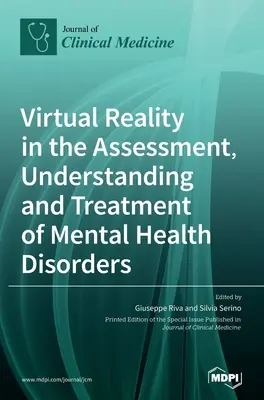 Journal of
Clinical Medicine

Virtual Reality in the Assessment, Understanding and Treatment of Mental Health Disorders

Edited by
Giuseppe Riva and Silvia Serino
Printed Edition of the Special Issue Published in Journal of Clinical Medicine

www.mdpi.com/journal/jcm

MDPI